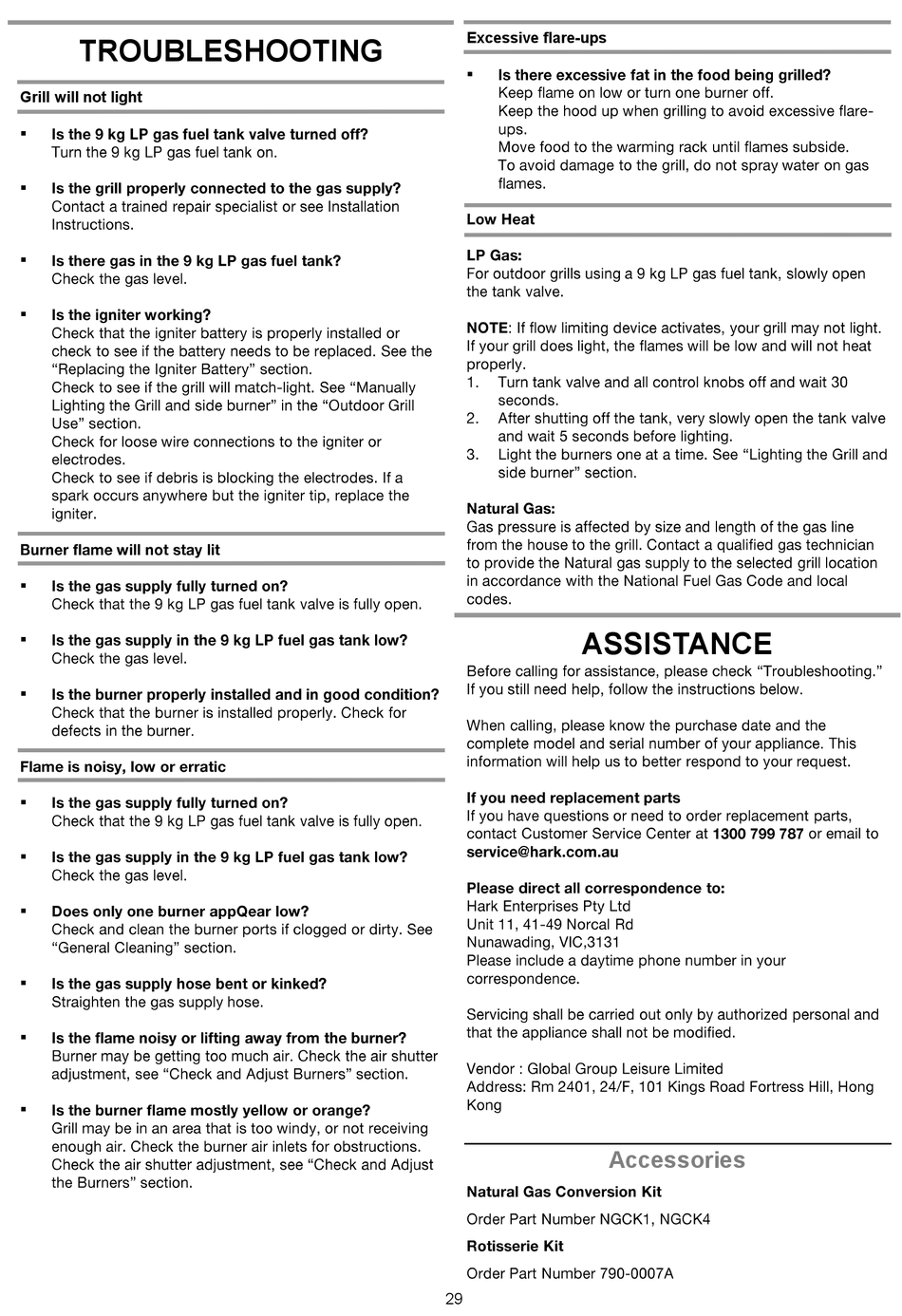 TROUBLESHOOTING

Grill will not light

▪ Is the 9 kg LP gas fuel tank valve turned off?
Turn the 9 kg LP gas fuel tank on.

▪ Is the grill properly connected to the gas supply?
Contact a trained repair specialist or see Installation Instructions.

▪ Is there gas in the 9 kg LP gas fuel tank?
Check the gas level.

▪ Is the igniter working?
Check that the igniter battery is properly installed or check to see if the battery needs to be replaced. See the “Replacing the Igniter Battery” section.
Check to see if the grill will match-light. See “Manually Lighting the Grill and side burner” in the “Outdoor Grill Use” section.
Check for loose wire connections to the igniter or electrodes.
Check to see if debris is blocking the electrodes. If a spark occurs anywhere but the igniter tip, replace the igniter.

Burner flame will not stay lit

▪ Is the gas supply fully turned on?
Check that the 9 kg LP gas fuel tank valve is fully open.

▪ Is the gas supply in the 9 kg LP fuel gas tank low?
Check the gas level.

▪ Is the burner properly installed and in good condition?
Check that the burner is installed properly. Check for defects in the burner.

Flame is noisy, low or erratic

▪ Is the gas supply fully turned on?
Check that the 9 kg LP gas fuel tank valve is fully open.

▪ Is the gas supply in the 9 kg LP fuel gas tank low?
Check the gas level.

▪ Does only one burner appQear low?
Check and clean the burner ports if clogged or dirty. See “General Cleaning” section.

▪ Is the gas supply hose bent or kinked?
Straighten the gas supply hose.

▪ Is the flame noisy or lifting away from the burner?
Burner may be getting too much air. Check the air shutter adjustment, see “Check and Adjust Burners” section.

▪ Is the burner flame mostly yellow or orange?
Grill may be in an area that is too windy, or not receiving enough air. Check the burner air inlets for obstructions. Check the air shutter adjustment, see “Check and Adjust the Burners” section.

Excessive flare-ups

▪ Is there excessive fat in the food being grilled?
Keep flame on low or turn one burner off.
Keep the hood up when grilling to avoid excessive flare-ups.
Move food to the warming rack until flames subside.
To avoid damage to the grill, do not spray water on gas flames.

Low Heat

LP Gas:
For outdoor grills using a 9 kg LP gas fuel tank, slowly open the tank valve.

NOTE: If flow limiting device activates, your grill may not light. If your grill does light, the flames will be low and will not heat properly.
1. Turn tank valve and all control knobs off and wait 30 seconds.
2. After shutting off the tank, very slowly open the tank valve and wait 5 seconds before lighting.
3. Light the burners one at a time. See “Lighting the Grill and side burner” section.

Natural Gas:
Gas pressure is affected by size and length of the gas line from the house to the grill. Contact a qualified gas technician to provide the Natural gas supply to the selected grill location in accordance with the National Fuel Gas Code and local codes.

ASSISTANCE

Before calling for assistance, please check “Troubleshooting.” If you still need help, follow the instructions below.

When calling, please know the purchase date and the complete model and serial number of your appliance. This information will help us to better respond to your request.

If you need replacement parts
If you have questions or need to order replacement parts, contact Customer Service Center at 1300 799 787 or email to service@hark.com.au

Please direct all correspondence to:
Hark Enterprises Pty Ltd
Unit 11, 41-49 Norcal Rd
Nunawading, VIC,3131
Please include a daytime phone number in your correspondence.

Servicing shall be carried out only by authorized personal and that the appliance shall not be modified.

Vendor : Global Group Leisure Limited
Address: Rm 2401, 24/F, 101 Kings Road Fortress Hill, Hong Kong

Accessories

Natural Gas Conversion Kit
Order Part Number NGCK1, NGCK4
Rotisserie Kit
Order Part Number 790-0007A

29